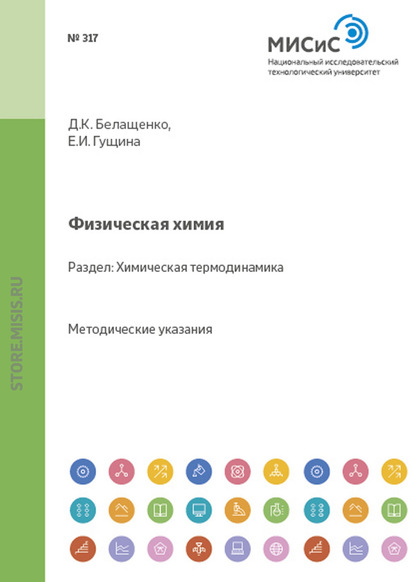 № 317

МИСиС
Национальный исследовательский технологический университет

Д.К. Белащенко,
Е.И. Гущина

Физическая химия

Раздел: Химическая термодинамика

Методические указания

STORE.MISIS.RU